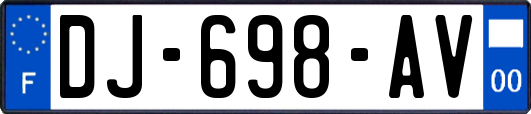 F
DJ-698-AV
00